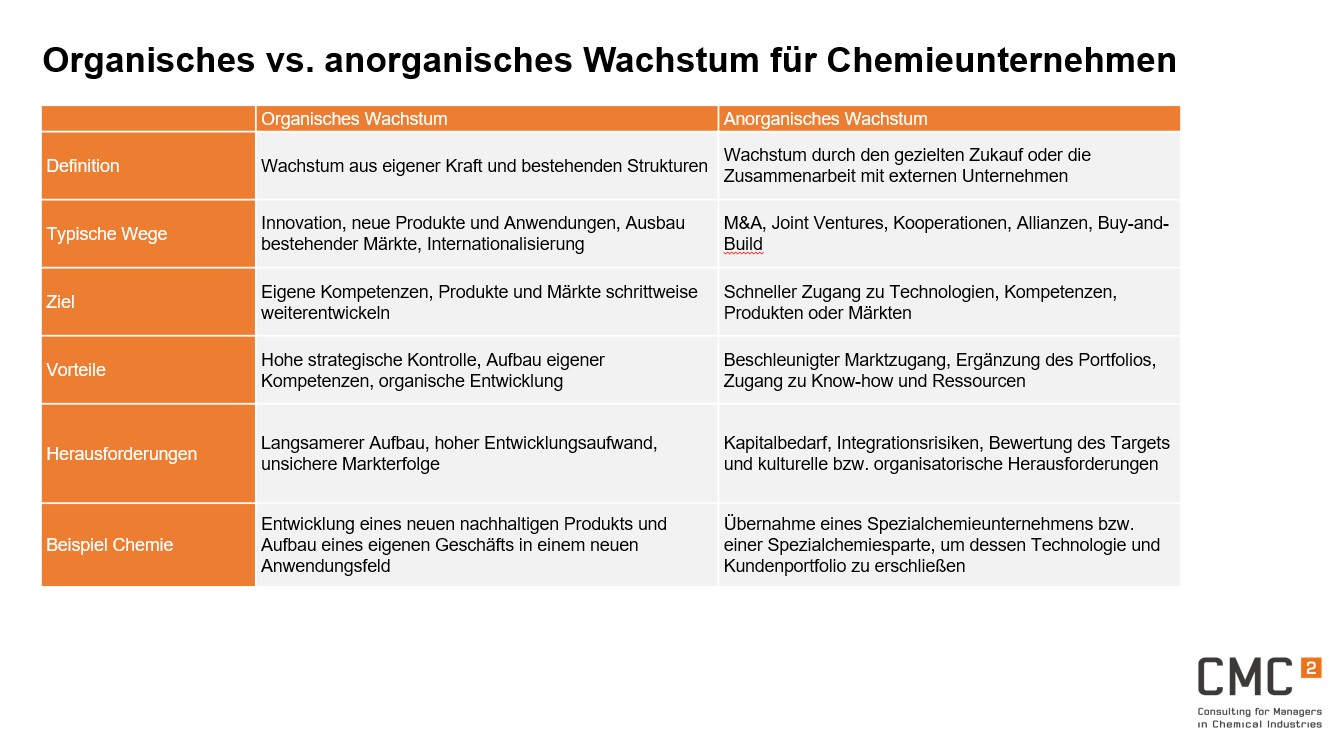 Organisches vs. anorganisches Wachstum für Chemieunternehmen

| | Organisches Wachstum | Anorganisches Wachstum |
|---|---|---|
| Definition | Wachstum aus eigener Kraft und bestehenden Strukturen | Wachstum durch den gezielten Zukauf oder die Zusammenarbeit mit externen Unternehmen |
| Typische Wege | Innovation, neue Produkte und Anwendungen, Ausbau bestehender Märkte, Internationalisierung | M&A, Joint Ventures, Kooperationen, Allianzen, Buy-and-Build |
| Ziel | Eigene Kompetenzen, Produkte und Märkte schrittweise weiterentwickeln | Schneller Zugang zu Technologien, Kompetenzen, Produkten oder Märkten |
| Vorteile | Hohe strategische Kontrolle, Aufbau eigener Kompetenzen, organische Entwicklung | Beschleunigter Marktzugang, Ergänzung des Portfolios, Zugang zu Know-how und Ressourcen |
| Herausforderungen | Langsamerer Aufbau, hoher Entwicklungsaufwand, unsichere Markterfolge | Kapitalbedarf, Integrationsrisiken, Bewertung des Targets und kulturelle bzw. organisatorische Herausforderungen |
| Beispiel Chemie | Entwicklung eines neuen nachhaltigen Produkts und Aufbau eines eigenen Geschäfts in einem neuen Anwendungsfeld | Übernahme eines Spezialchemieunternehmens bzw. einer Spezialchemiesparte, um dessen Technologie und Kundenportfolio zu erschließen |

CMC 2
Consulting for Managers in Chemical Industries